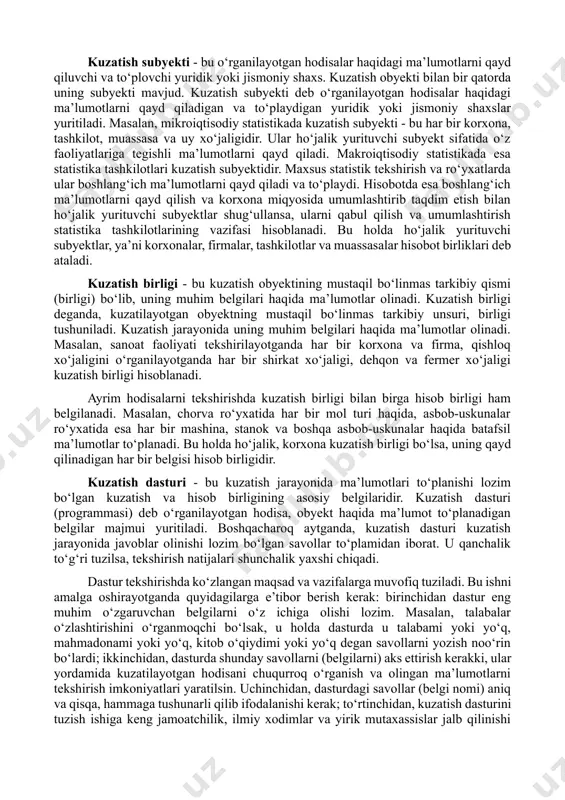 **Kuzatish subyekti** - bu o‘rganilayotgan hodisalar haqidagi ma’lumotlarni qayd qiluvchi va to‘plovchi yuridik yoki jismoniy shaxs. Kuzatish obyekti bilan bir qatorda uning subyekti mavjud. Kuzatish subyekti deb o‘rganilayotgan hodisalar haqidagi ma’lumotlarni qayd qiladigan va to‘playdigan yuridik yoki jismoniy shaxslar yuritiladi. Masalan, mikroiqtisodiy statistikada kuzatish subyekti - bu har bir korxona, tashkilot, muassasa va uy xo‘jaligidir. Ular ho‘jalik yurituvchi subyekt sifatida o‘z faoliyatlariga tegishli ma’lumotlarni qayd qiladi. Makroiqtisodiy statistikada esa statistika tashkilotlari kuzatish subyektidir. Maxsus statistik tekshirish va ro‘yxatlarda ular boshlang‘ich ma’lumotlarni qayd qiladi va to‘playdi. Hisobotda esa boshlang‘ich ma’lumotlarni qayd qilish va korxona miqyosida umumlashtirib taqdim etish bilan ho‘jalik yurituvchi subyektlar shug‘ullansa, ularni qabul qilish va umumlashtirish statistika tashkilotlarining vazifasi hisoblanadi. Bu holda ho‘jalik yurituvchi subyektlar, ya’ni korxonalar, firmalar, tashkilotlar va muassasalar hisobot birliklari deb ataladi.

**Kuzatish birligi** - bu kuzatish obyektining mustaqil bo‘linmas tarkibiy qismi (birligi) bo‘lib, uning muhim belgilari haqida ma’lumotlar olinadi. Kuzatish birligi deganda, kuzatilayotgan obyektning mustaqil bo‘linmas tarkibiy unsuri, birligi tushuniladi. Kuzatish jarayonida uning muhim belgilari haqida ma’lumotlar olinadi. Masalan, sanoat faoliyati tekshirilayotganda har bir korxona va firma, qishloq xo‘jaligini o‘rganilayotganda har bir shirkat xo‘jaligi, dehqon va fermer xo‘jaligi kuzatish birligi hisoblanadi.

Ayrim hodisalarni tekshirishda kuzatish birligi bilan birga hisob birligi ham belgilanadi. Masalan, chorva ro‘yxatida har bir mol turi haqida, asbob-uskunalar ro‘yxatida esa har bir mashina, stanok va boshqa asbob-uskunalar haqida batafsil ma’lumotlar to‘planadi. Bu holda ho‘jalik, korxona kuzatish birligi bo‘lsa, uning qayd qilinadigan har bir belgisi hisob birligidir.

**Kuzatish dasturi** - bu kuzatish jarayonida ma’lumotlari to‘planishi lozim bo‘lgan kuzatish va hisob birligining asosiy belgilaridir. Kuzatish dasturi (programmasi) deb o‘rganilayotgan hodisa, obyekt haqida ma’lumot to‘planadigan belgilar majmui yuritiladi. Boshqacharoq aytganda, kuzatish dasturi kuzatish jarayonida javoblar olinishi lozim bo‘lgan savollar to‘plamidan iborat. U qanchalik to‘g‘ri tuzilsa, tekshirish natijalari shunchalik yaxshi chiqadi.

Dastur tekshirishda ko‘zlangan maqsad va vazifalarga muvofiq tuziladi. Bu ishni amalga oshirayotganda quyidagilarga e’tibor berish kerak: birinchidan dastur eng muhim o‘zgaruvchan belgilarni o‘z ichiga olishi lozim. Masalan, talabalar o‘zlashtirishini o‘rganmoqchi bo‘lsak, u holda dasturda u talabami yoki yo‘q, mahmadonami yoki yo‘q, kitob o‘qiydimi yoki yo‘q degan savollarni yozish noo‘rin bo‘lardi; ikkinchidan, dasturda shunday savollarni (belgilarni) aks ettirish kerakki, ular yordamida kuzatilayotgan hodisani chuqurroq o‘rganish va olingan ma’lumotlarni tekshirish imkoniyatlari yaratilsin. Uchinchidan, dasturdagi savollar (belgi nomi) aniq va qisqa, hammaga tushunarli qilib ifodalanishi kerak; to‘rtinchidan, kuzatish dasturini tuzish ishiga keng jamoatchilik, ilmiy xodimlar va yirik mutaxassislar jalb qilinishi